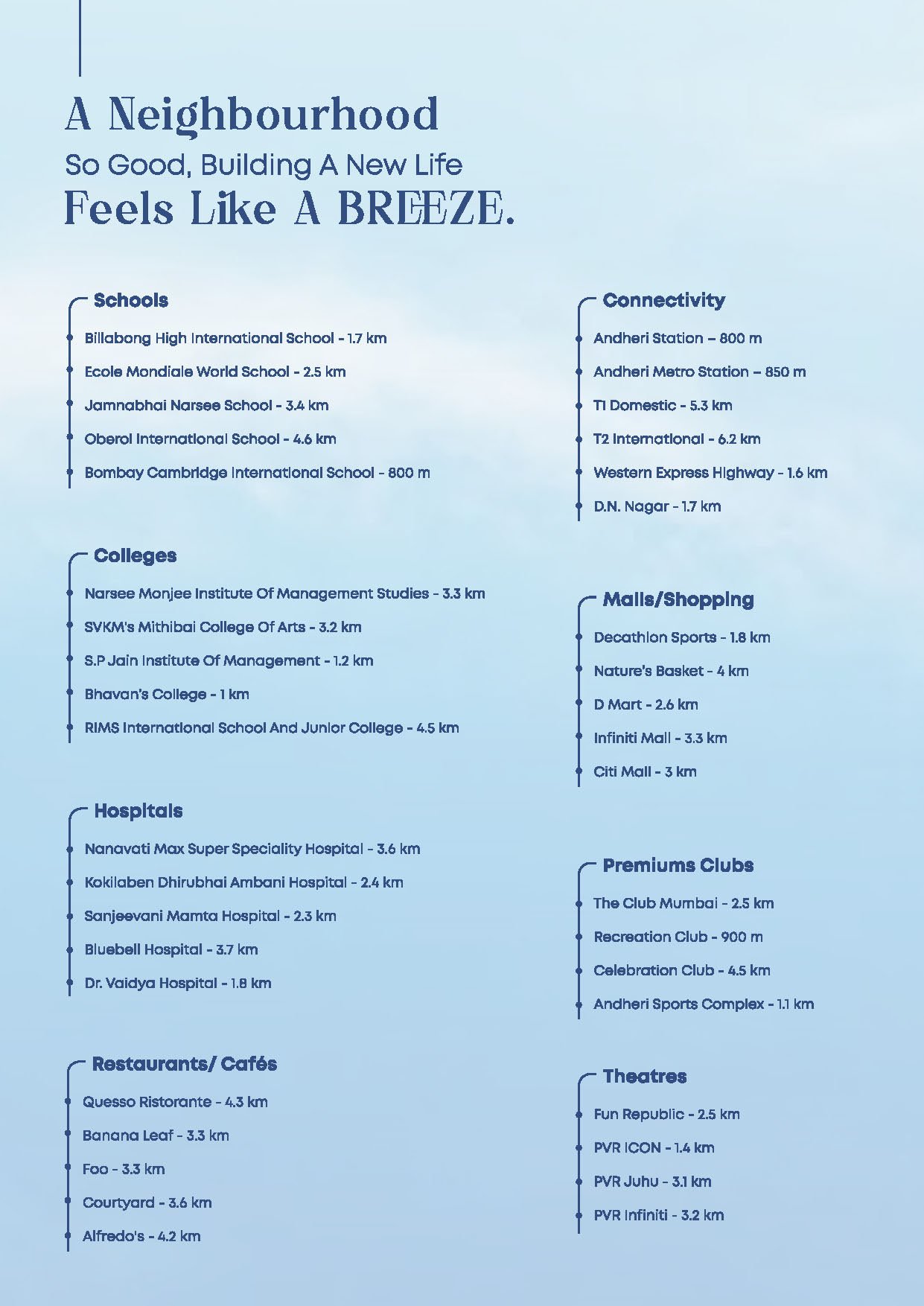 A Neighbourhood
So Good, Building A New Life
Feels Like A BREEZE.

Schools

• Billabong High International School - 1.7 km
• Ecole Mondiale World School - 2.5 km
• Jamnabhai Narsee School - 3.4 km
• Oberoi International School - 4.6 km
• Bombay Cambridge International School - 800 m

Colleges

• Narsee Monjee Institute Of Management Studies - 3.3 km
• SVKM's Mithibai College Of Arts - 3.2 km
• S.P Jain Institute Of Management - 1.2 km
• Bhavan's College - 1 km
• RIMS International School And Junior College - 4.5 km

Hospitals

• Nanavati Max Super Speciality Hospital - 3.6 km
• Kokilaben Dhirubhai Ambani Hospital - 2.4 km
• Sanjeevani Mamta Hospital - 2.3 km
• Bluebell Hospital - 3.7 km
• Dr. Vaidya Hospital - 1.8 km

Restaurants/ Cafés

• Quesso Ristorante - 4.3 km
• Banana Leaf - 3.3 km
• Foo - 3.3 km
• Courtyard - 3.6 km
• Alfredo's - 4.2 km

Connectivity

• Andheri Station – 800 m
• Andheri Metro Station – 850 m
• T1 Domestic - 5.3 km
• T2 International - 6.2 km
• Western Express Highway - 1.6 km
• D.N. Nagar - 1.7 km

Malls/Shopping

• Decathlon Sports - 1.8 km
• Nature's Basket - 4 km
• D Mart - 2.6 km
• Infiniti Mall - 3.3 km
• Citi Mall - 3 km

Premiums Clubs

• The Club Mumbai - 2.5 km
• Recreation Club - 900 m
• Celebration Club - 4.5 km
• Andheri Sports Complex - 1.1 km

Theatres

• Fun Republic - 2.5 km
• PVR ICON - 1.4 km
• PVR Juhu - 3.1 km
• PVR Infiniti - 3.2 km